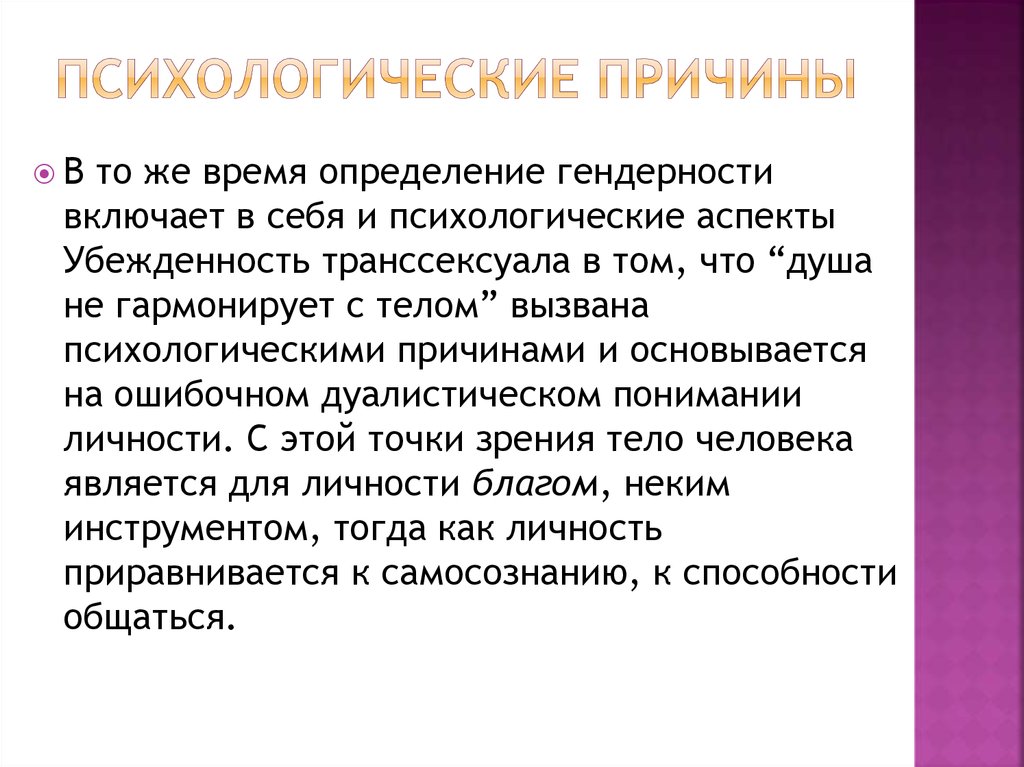 ПСИХОЛОГИЧЕСКИЕ ПРИЧИНЫ

В то же время определение гендерности включает в себя и психологические аспекты Убежденность транссексуала в том, что “душа не гармонирует с телом” вызвана психологическими причинами и основывается на ошибочном дуалистическом понимании личности. С этой точки зрения тело человека является для личности благом, неким инструментом, тогда как личность приравнивается к самосознанию, к способности общаться.